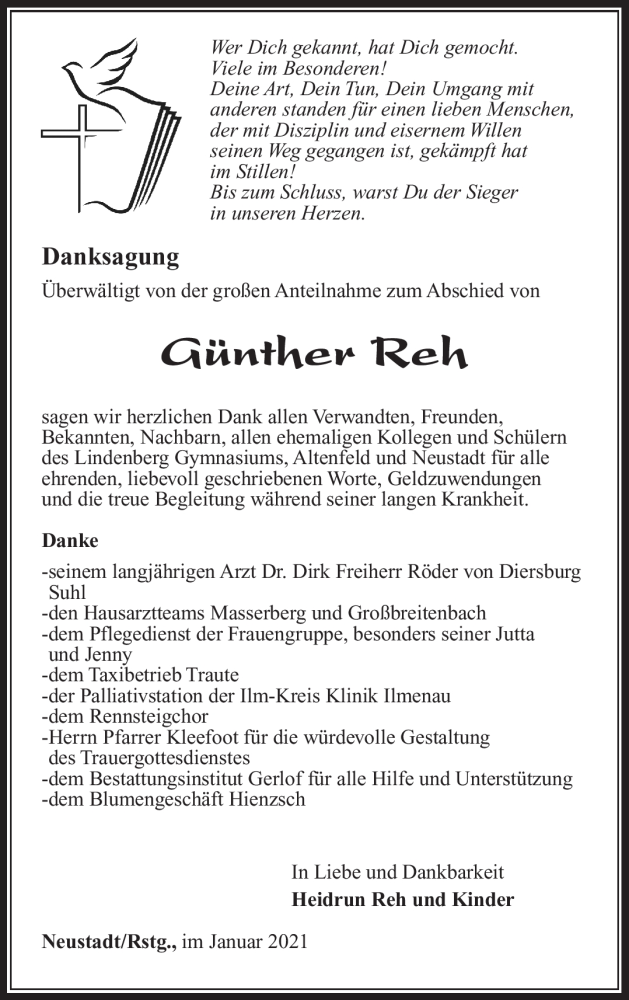 Wer Dich gekannt, hat Dich gemocht.
Viele im Besonderen!
Deine Art, Dein Tun, Dein Umgang mit anderen standen für einen lieben Menschen, der mit Disziplin und eisernem Willen seinen Weg gegangen ist, gekämpft hat im Stillen!
Bis zum Schluss, warst Du der Sieger in unseren Herzen.

Danksagung

Überwältigt von der großen Anteilnahme zum Abschied von

Günther Reh

sagen wir herzlichen Dank allen Verwandten, Freunden, Bekannten, Nachbarn, allen ehemaligen Kollegen und Schülern des Lindenberg Gymnasiums, Altenfeld und Neustadt für alle ehrenden, liebevoll geschriebenen Worte, Geldzuwendungen und die treue Begleitung während seiner langen Krankheit.

Danke

-seinem langjährigen Arzt Dr. Dirk Freiherr Röder von Diersburg Suhl
-den Hausarztteams Masserberg und Großbreitenbach
-dem Pflegedienst der Frauengruppe, besonders seiner Jutta und Jenny
-dem Taxibetrieb Traute
-der Palliativstation der Ilm-Kreis Klinik Ilmenau
-dem Rennsteigchor
-Herrn Pfarrer Kleefoot für die würdevolle Gestaltung des Trauergottesdienstes
-dem Bestattungsinstitut Gerlof für alle Hilfe und Unterstützung
-dem Blumengeschäft Hienzsch

In Liebe und Dankbarkeit
Heidrun Reh und Kinder

Neustadt/Rstg., im Januar 2021